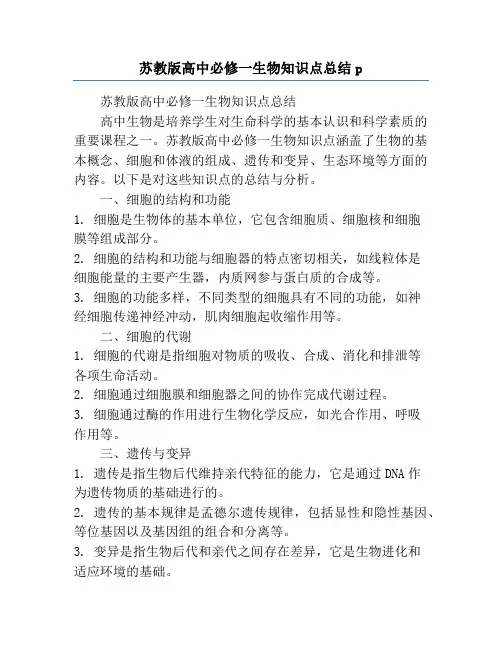 苏教版高中必修一生物知识点总结 p

苏教版高中必修一生物知识点总结

高中生物是培养学生对生命科学的基本认识和科学素质的重要课程之一。苏教版高中必修一生物知识点涵盖了生物的基本概念、细胞和体液的组成、遗传和变异、生态环境等方面的内容。以下是对这些知识点的总结与分析。

一、细胞的结构和功能

1. 细胞是生物体的基本单位，它包含细胞质、细胞核和细胞膜等组成部分。

2. 细胞的结构和功能与细胞器的特点密切相关，如线粒体是细胞能量的主要产生器，内质网参与蛋白质的合成等。

3. 细胞的功能多样，不同类型的细胞具有不同的功能，如神经细胞传递神经冲动，肌肉细胞起收缩作用等。

二、细胞的代谢

1. 细胞的代谢是指细胞对物质的吸收、合成、消化和排泄等各项生命活动。

2. 细胞通过细胞膜和细胞器之间的协作完成代谢过程。

3. 细胞通过酶的作用进行生物化学反应，如光合作用、呼吸作用等。

三、遗传与变异

1. 遗传是指生物后代维持亲代特征的能力，它是通过 DNA 作为遗传物质的基础进行的。

2. 遗传的基本规律是孟德尔遗传规律，包括显性和隐性基因、等位基因以及基因组的组合和分离等。

3. 变异是指生物后代和亲代之间存在差异，它是生物进化和适应环境的基础。